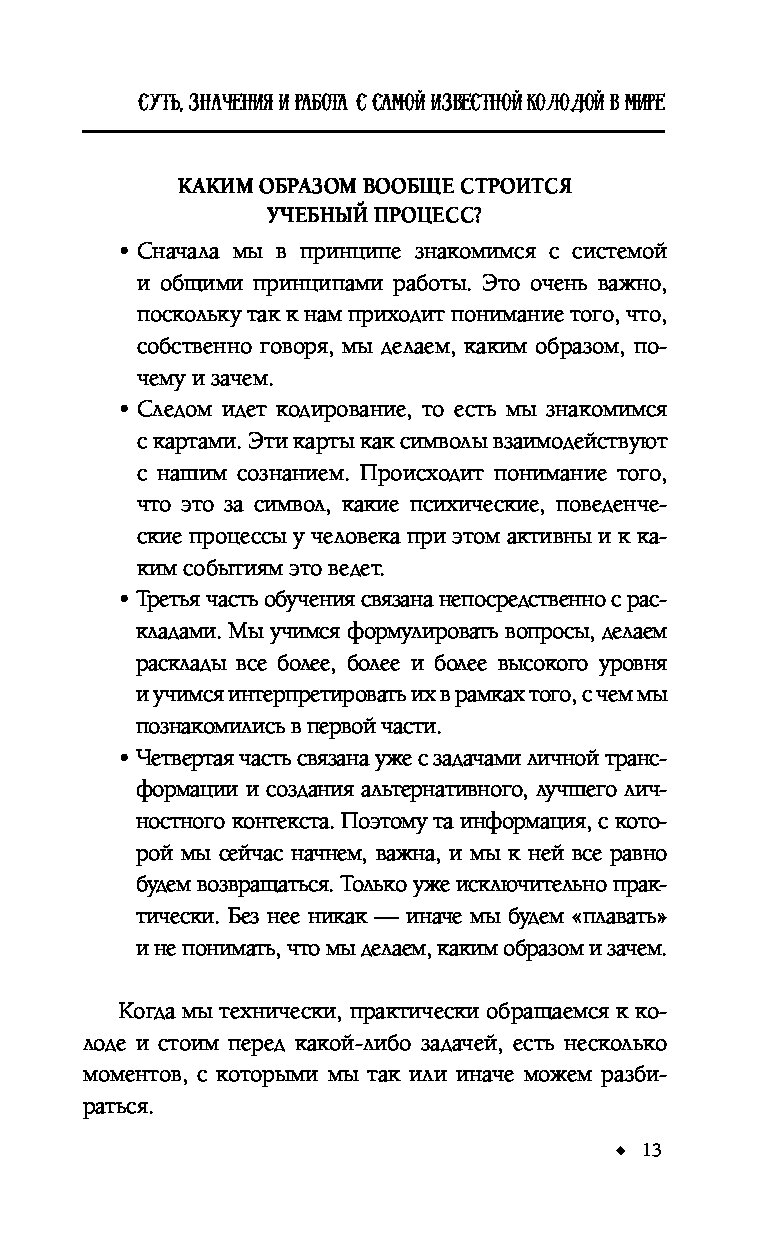 СУТЬ, ЗНАЧЕНИЯ И РАБОТА С САМОЙ ИЗВЕСТНОЙ КОЛОДОЙ В МИРЕ

КАКИМ ОБРАЗОМ ВООБЩЕ СТРОИТСЯ УЧЕБНЫЙ ПРОЦЕСС?

• Сначала мы в принципе знакомимся с системой и общими принципами работы. Это очень важно, поскольку так к нам приходит понимание того, что, собственно говоря, мы делаем, каким образом, почему и зачем.

• Следом идет кодирование, то есть мы знакомимся с картами. Эти карты как символы взаимодействуют с нашим сознанием. Происходит понимание того, что это за символ, какие психические, поведенческие процессы у человека при этом активны и к каким событиям это ведет.

• Третья часть обучения связана непосредственно с раскладами. Мы учимся формулировать вопросы, делаем расклады все более, более и более высокого уровня и учимся интерпретировать их в рамках того, с чем мы познакомились в первой части.

• Четвертая часть связана уже с задачами личной трансформации и создания альтернативного, лучшего личностного контекста. Поэтому та информация, с которой мы сейчас начнем, важна, и мы к ней все равно будем возвращаться. Только уже исключительно практически. Без нее никак — иначе мы будем «плавать» и не понимать, что мы делаем, каким образом и зачем.

Когда мы технически, практически обращаемся к колоде и стоим перед какой-либо задачей, есть несколько моментов, с которыми мы так или иначе можем разбираться.

◆ 13